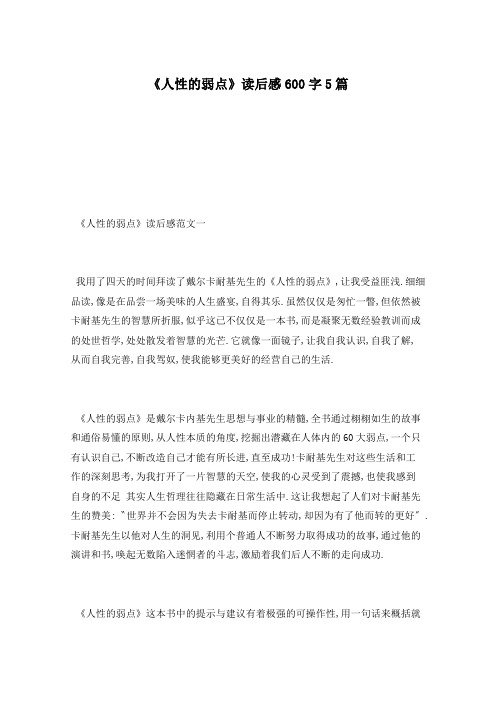 《人性的弱点》读后感600字5篇

《人性的弱点》读后感范文一

我用了四天的时间拜读了戴尔卡耐基先生的《人性的弱点》，让我受益匪浅.细细品读，像是在品尝一场美味的人生盛宴，自得其乐.虽然仅仅是匆忙一瞥，但依然被卡耐基先生的智慧所折服，似乎这已不仅仅是一本书，而是凝聚无数经验教训而成的处世哲学，处处散发着智慧的光芒.它就像一面镜子，让我自我认识，自我了解，从而自我完善，自我驾驭，使我能够更美好的经营自己的生活.

《人性的弱点》是戴尔卡内基先生思想与事业的精髓，全书通过栩栩如生的故事和通俗易懂的原则，从人性本质的角度，挖掘出潜藏在人体内的60大弱点，一个只有认识自己，不断改造自己才能有所长进，直至成功!卡耐基先生对这些生活和工作的深刻思考，为我打开了一片智慧的天空，使我的心灵受到了震撼，也使我感到自身的不足 其实人生哲理往往隐藏在日常生活中.这让我想起了人们对卡耐基先生的赞美:"世界并不会因为失去卡耐基而停止转动，却因为有了他而转的更好".卡耐基先生以他对人生的洞见，利用个普通人不断努力取得成功的故事，通过他的演讲和书，唤起无数陷入迷惘者的斗志，激励着我们后人不断的走向成功.

《人性的弱点》这本书中的提示与建议有着极强的可操作性，用一句话来概括就